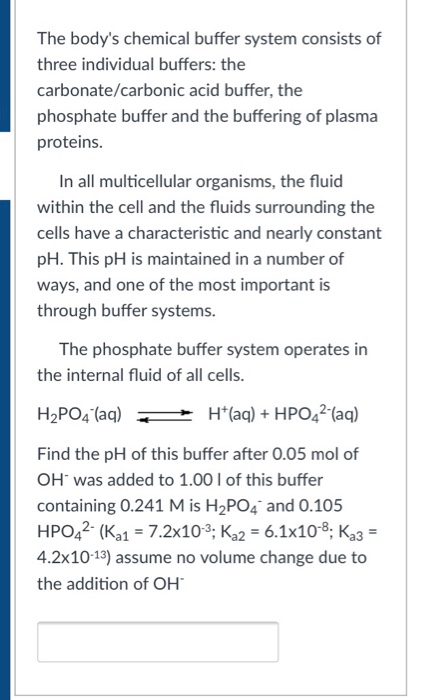 The body's chemical buffer system consists of three individual buffers: the carbonate/carbonic acid buffer, the phosphate buffer and the buffering of plasma proteins.

In all multicellular organisms, the fluid within the cell and the fluids surrounding the cells have a characteristic and nearly constant pH. This pH is maintained in a number of ways, and one of the most important is through buffer systems.

The phosphate buffer system operates in the internal fluid of all cells.

$H_2PO_4^-(aq) \rightleftharpoons H^+(aq) + HPO_4^{2-}(aq)$

Find the pH of this buffer after 0.05 mol of $OH^-$ was added to 1.00 l of this buffer containing 0.241 M is $H_2PO_4^-$ and 0.105 $HPO_4^{2-}$ ($K_{a1} = 7.2x10^{-3}$; $K_{a2} = 6.1x10^{-8}$; $K_{a3} = 4.2x10^{-13}$) assume no volume change due to the addition of $OH^-$